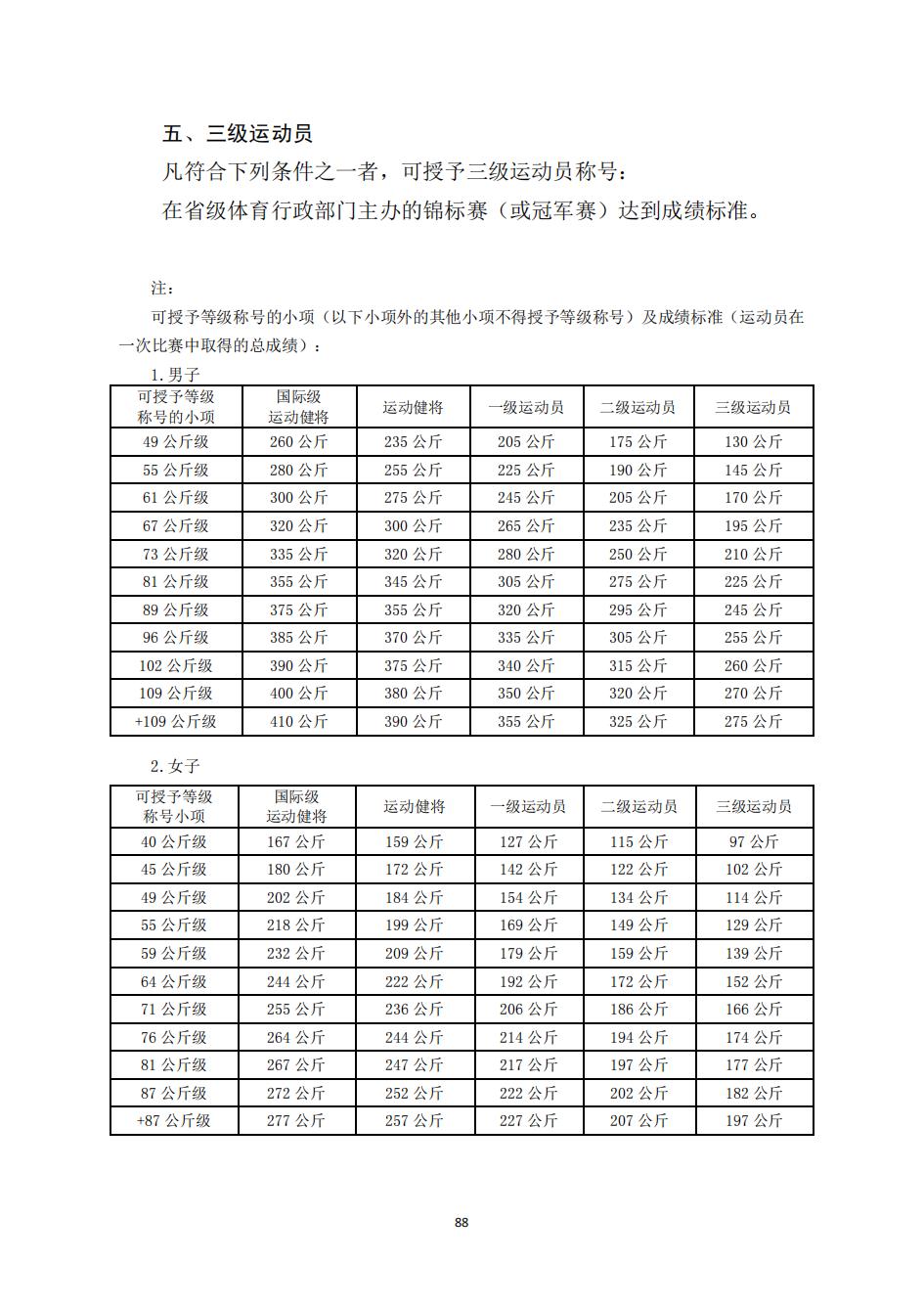 五、三级运动员

凡符合下列条件之一者，可授予三级运动员称号：

在省级体育行政部门主办的锦标赛（或冠军赛）达到成绩标准。

注：

可授予等级称号的小项（以下小项外的其他小项不得授予等级称号）及成绩标准（运动员在一次比赛中取得的总成绩）：

1.男子

| 可授予等级称号的小项 | 国际级运动健将 | 运动健将 | 一级运动员 | 二级运动员 | 三级运动员 |
|---|---|---|---|---|---|
| 49 公斤级 | 260 公斤 | 235 公斤 | 205 公斤 | 175 公斤 | 130 公斤 |
| 55 公斤级 | 280 公斤 | 255 公斤 | 225 公斤 | 190 公斤 | 145 公斤 |
| 61 公斤级 | 300 公斤 | 275 公斤 | 245 公斤 | 205 公斤 | 170 公斤 |
| 67 公斤级 | 320 公斤 | 300 公斤 | 265 公斤 | 235 公斤 | 195 公斤 |
| 73 公斤级 | 335 公斤 | 320 公斤 | 280 公斤 | 250 公斤 | 210 公斤 |
| 81 公斤级 | 355 公斤 | 345 公斤 | 305 公斤 | 275 公斤 | 225 公斤 |
| 89 公斤级 | 375 公斤 | 355 公斤 | 320 公斤 | 295 公斤 | 245 公斤 |
| 96 公斤级 | 385 公斤 | 370 公斤 | 335 公斤 | 305 公斤 | 255 公斤 |
| 102 公斤级 | 390 公斤 | 375 公斤 | 340 公斤 | 315 公斤 | 260 公斤 |
| 109 公斤级 | 400 公斤 | 380 公斤 | 350 公斤 | 320 公斤 | 270 公斤 |
| +109 公斤级 | 410 公斤 | 390 公斤 | 355 公斤 | 325 公斤 | 275 公斤 |

2.女子

| 可授予等级称号小项 | 国际级运动健将 | 运动健将 | 一级运动员 | 二级运动员 | 三级运动员 |
|---|---|---|---|---|---|
| 40 公斤级 | 167 公斤 | 159 公斤 | 127 公斤 | 115 公斤 | 97 公斤 |
| 45 公斤级 | 180 公斤 | 172 公斤 | 142 公斤 | 122 公斤 | 102 公斤 |
| 49 公斤级 | 202 公斤 | 184 公斤 | 154 公斤 | 134 公斤 | 114 公斤 |
| 55 公斤级 | 218 公斤 | 199 公斤 | 169 公斤 | 149 公斤 | 129 公斤 |
| 59 公斤级 | 232 公斤 | 209 公斤 | 179 公斤 | 159 公斤 | 139 公斤 |
| 64 公斤级 | 244 公斤 | 222 公斤 | 192 公斤 | 172 公斤 | 152 公斤 |
| 71 公斤级 | 255 公斤 | 236 公斤 | 206 公斤 | 186 公斤 | 166 公斤 |
| 76 公斤级 | 264 公斤 | 244 公斤 | 214 公斤 | 194 公斤 | 174 公斤 |
| 81 公斤级 | 267 公斤 | 247 公斤 | 217 公斤 | 197 公斤 | 177 公斤 |
| 87 公斤级 | 272 公斤 | 252 公斤 | 222 公斤 | 202 公斤 | 182 公斤 |
| +87 公斤级 | 277 公斤 | 257 公斤 | 227 公斤 | 207 公斤 | 197 公斤 |

88